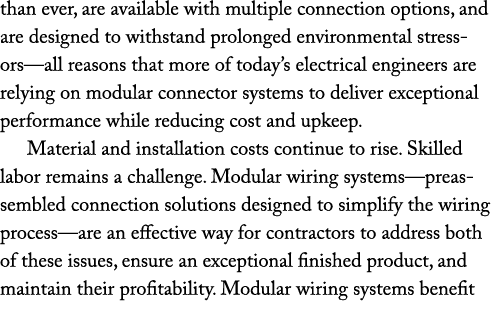 than ever, are available with multiple connection options, and are designed to withstand prolonged environmental stressors—all reasons that more of today's electrical engineers are relying on modular connector systems to deliver exceptional performance while reducing cost and upkeep.

Material and installation costs continue to rise. Skilled labor remains a challenge. Modular wiring systems—preassembled connection solutions designed to simplify the wiring process—are an effective way for contractors to address both of these issues, ensure an exceptional finished product, and maintain their profitability. Modular wiring systems benefit